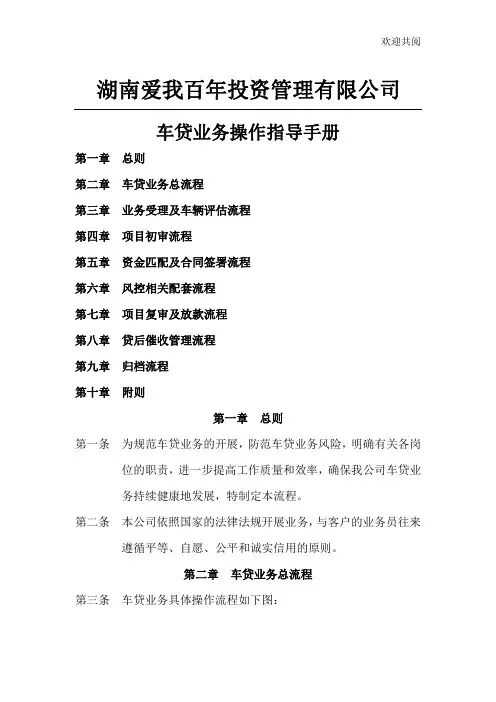 欢迎共阅

湖南爱我百年投资管理有限公司

车贷业务操作指导手册

第一章　总则

第二章　车贷业务总流程

第三章　业务受理及车辆评估流程

第四章　项目初审流程

第五章　资金匹配及合同签署流程

第六章　风控相关配套流程

第七章　项目复审及放款流程

第八章　贷后催收管理流程

第九章　归档流程

第十章　附则

第一章　总则

第一条　为规范车贷业务的开展，防范车贷业务风险，明确有关各岗位的职责，进一步提高工作质量和效率，确保我公司车贷业务持续健康地发展，特制定本流程。

第二条　本公司依照国家的法律法规开展业务，与客户的业务员往来遵循平等、自愿、公平和诚实信用的原则。

第二章　车贷业务总流程

第三条　车贷业务具体操作流程如下图：